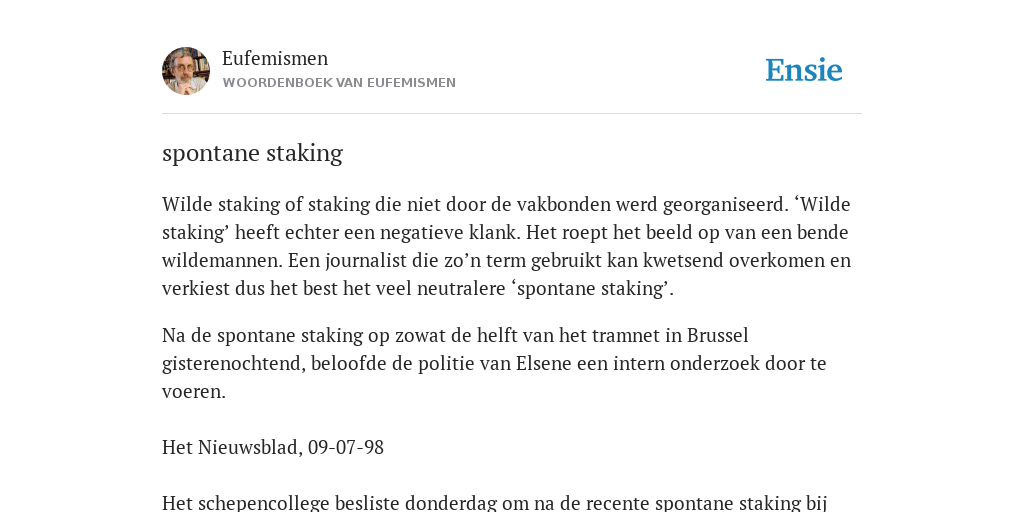 Eufemismen
WOORDENBOEK VAN EUFEMISMEN

Ensie

spontane staking

Wilde staking of staking die niet door de vakbonden werd georganiseerd. ‘Wilde staking’ heeft echter een negatieve klank. Het roept het beeld op van een bende wildemannen. Een journalist die zo’n term gebruikt kan kwetsend overkomen en verkiest dus het best het veel neutralere ‘spontane staking’.

Na de spontane staking op zowat de helft van het tramnet in Brussel gisterenochtend, beloofde de politie van Elsene een intern onderzoek door te voeren.

Het Nieuwsblad, 09-07-98

Het schepencollege besliste donderdag om na de recente spontane staking bij